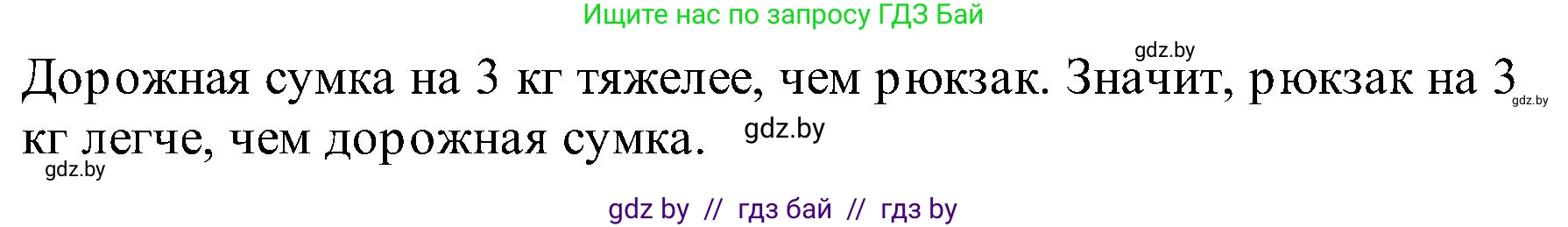 Ищите нас по запросу ГДЗ Бай

gdz.by

Дорожная сумка на 3 кг тяжелее, чем рюкзак. Значит, рюкзак на 3 кг легче, чем дорожная сумка.

gdz.by

gdz.by

gdz.by

gdz by // гдз бай // гдз by